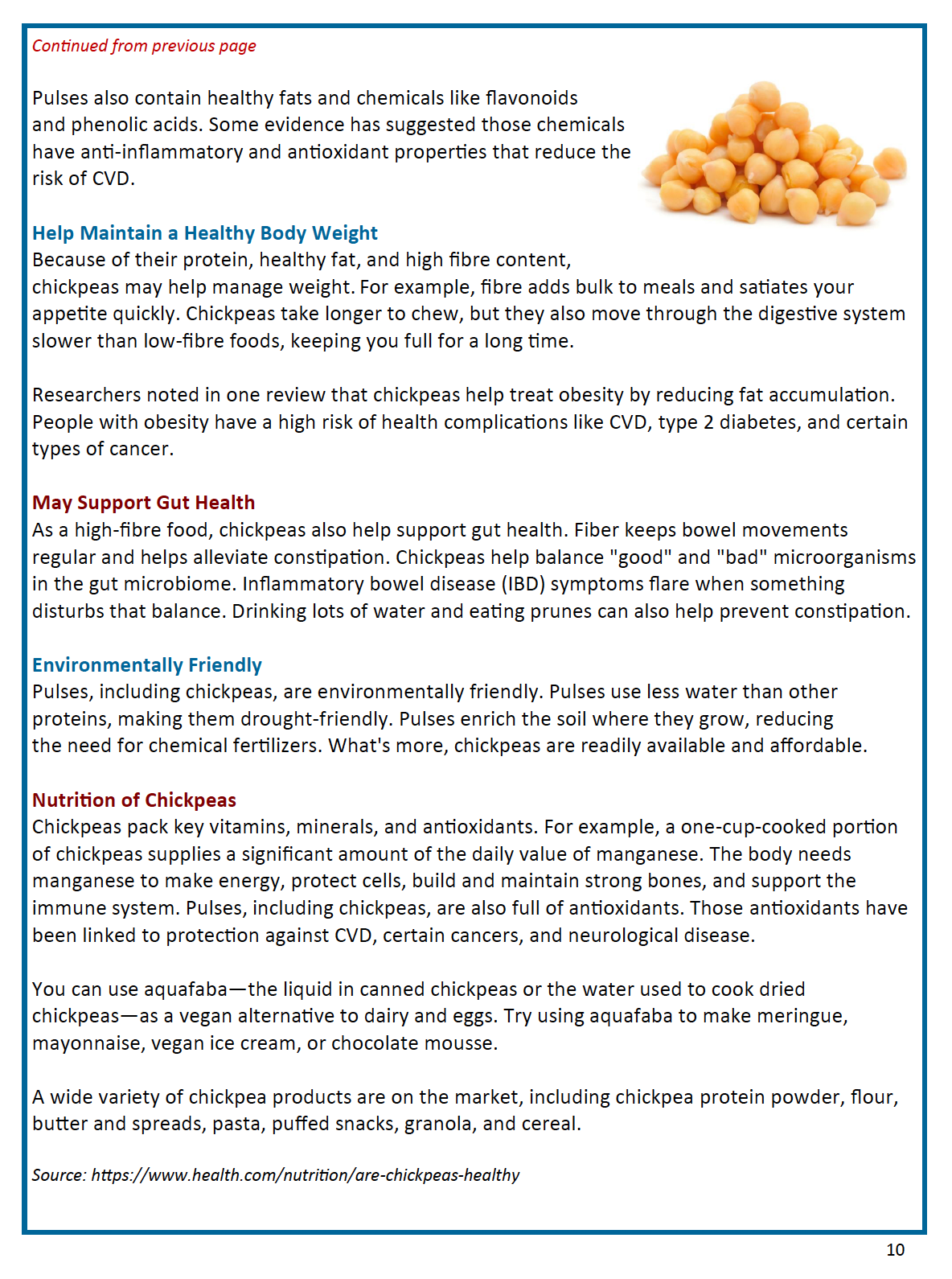 Continued from previous page

Pulses also contain healthy fats and chemicals like flavonoids and phenolic acids. Some evidence has suggested those chemicals have anti-inflammatory and antioxidant properties that reduce the risk of CVD.

Help Maintain a Healthy Body Weight
Because of their protein, healthy fat, and high fibre content, chickpeas may help manage weight. For example, fibre adds bulk to meals and satiates your appetite quickly. Chickpeas take longer to chew, but they also move through the digestive system slower than low-fibre foods, keeping you full for a long time.

Researchers noted in one review that chickpeas help treat obesity by reducing fat accumulation. People with obesity have a high risk of health complications like CVD, type 2 diabetes, and certain types of cancer.

May Support Gut Health
As a high-fibre food, chickpeas also help support gut health. Fiber keeps bowel movements regular and helps alleviate constipation. Chickpeas help balance "good" and "bad" microorganisms in the gut microbiome. Inflammatory bowel disease (IBD) symptoms flare when something disturbs that balance. Drinking lots of water and eating prunes can also help prevent constipation.

Environmentally Friendly
Pulses, including chickpeas, are environmentally friendly. Pulses use less water than other proteins, making them drought-friendly. Pulses enrich the soil where they grow, reducing the need for chemical fertilizers. What's more, chickpeas are readily available and affordable.

Nutrition of Chickpeas
Chickpeas pack key vitamins, minerals, and antioxidants. For example, a one-cup-cooked portion of chickpeas supplies a significant amount of the daily value of manganese. The body needs manganese to make energy, protect cells, build and maintain strong bones, and support the immune system. Pulses, including chickpeas, are also full of antioxidants. Those antioxidants have been linked to protection against CVD, certain cancers, and neurological disease.

You can use aquafaba—the liquid in canned chickpeas or the water used to cook dried chickpeas—as a vegan alternative to dairy and eggs. Try using aquafaba to make meringue, mayonnaise, vegan ice cream, or chocolate mousse.

A wide variety of chickpea products are on the market, including chickpea protein powder, flour, butter and spreads, pasta, puffed snacks, granola, and cereal.

Source: https://www.health.com/nutrition/are-chickpeas-healthy

10